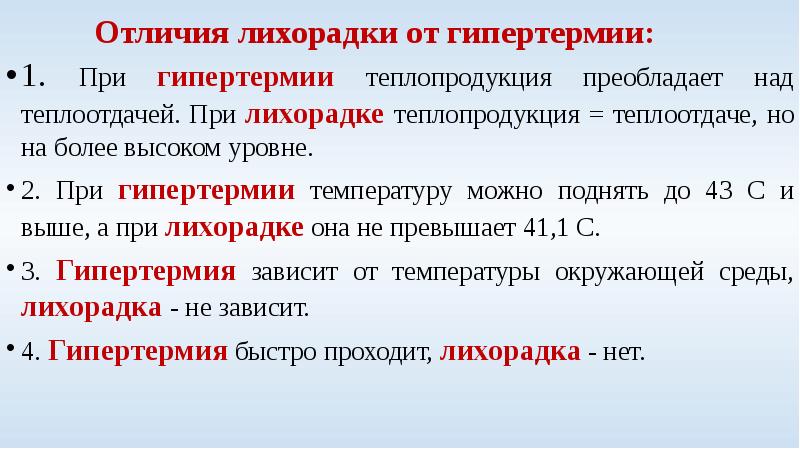 Отличия лихорадки от гипертермии:

• 1. При гипертермии теплопродукция преобладает над теплоотдачей. При лихорадке теплопродукция = теплоотдаче, но на более высоком уровне.

• 2. При гипертермии температуру можно поднять до 43 С и выше, а при лихорадке она не превышает 41,1 С.

• 3. Гипертермия зависит от температуры окружающей среды, лихорадка - не зависит.

• 4. Гипертермия быстро проходит, лихорадка - нет.